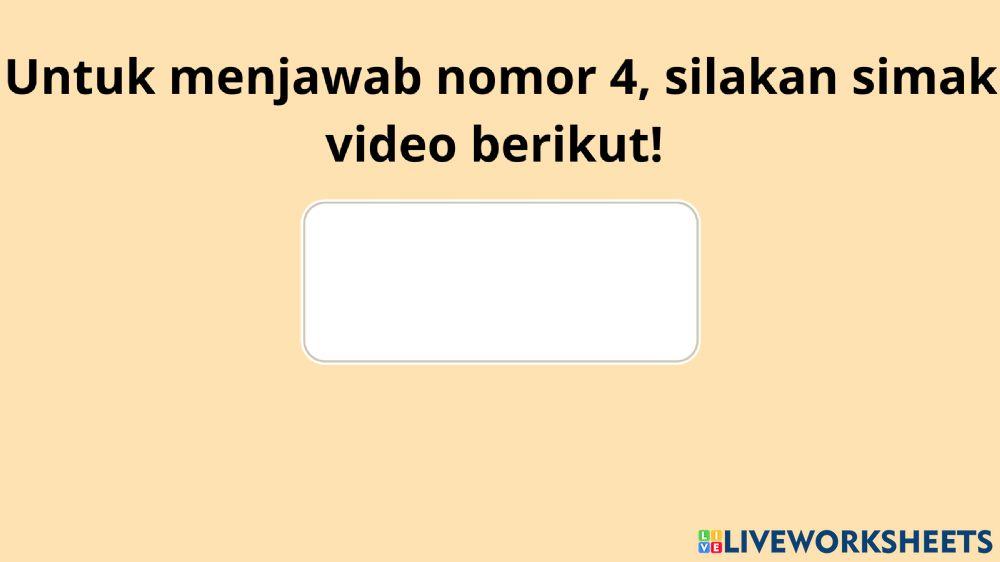 Untuk menjawab nomor 4, silakan simak video berikut!

LIVEWORKSHEETS